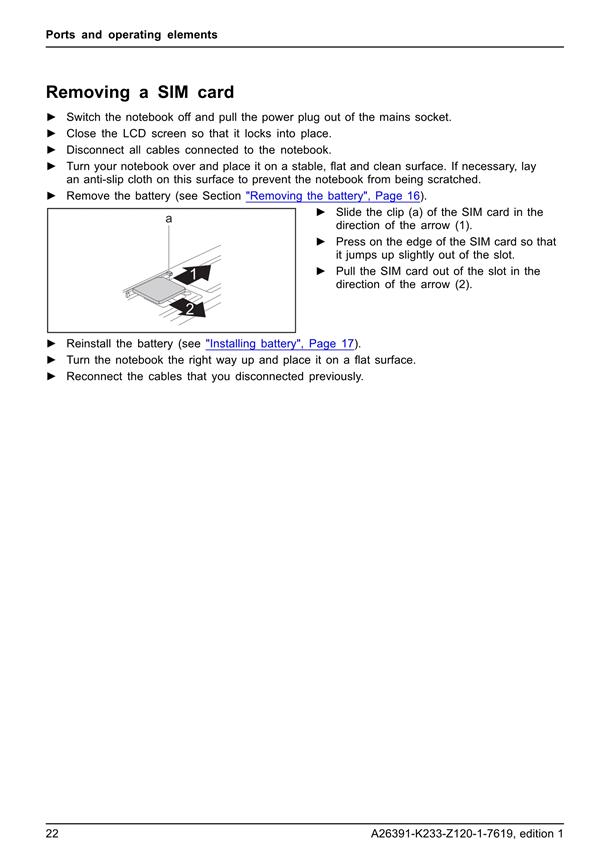 Ports and operating elements

Removing a SIM card

► Switch the notebook off and pull the power plug out of the mains socket.
► Close the LCD screen so that it locks into place.
► Disconnect all cables connected to the notebook.
► Turn your notebook over and place it on a stable, flat and clean surface. If necessary, lay an anti-slip cloth on this surface to prevent the notebook from being scratched.
► Remove the battery (see Section "Removing the battery", Page 16).

a
1
2

► Slide the clip (a) of the SIM card in the direction of the arrow (1).
► Press on the edge of the SIM card so that it jumps up slightly out of the slot.
► Pull the SIM card out of the slot in the direction of the arrow (2).

► Reinstall the battery (see "Installing battery", Page 17).
► Turn the notebook the right way up and place it on a flat surface.
► Reconnect the cables that you disconnected previously.

22 A26391-K233-Z120-1-7619, edition 1